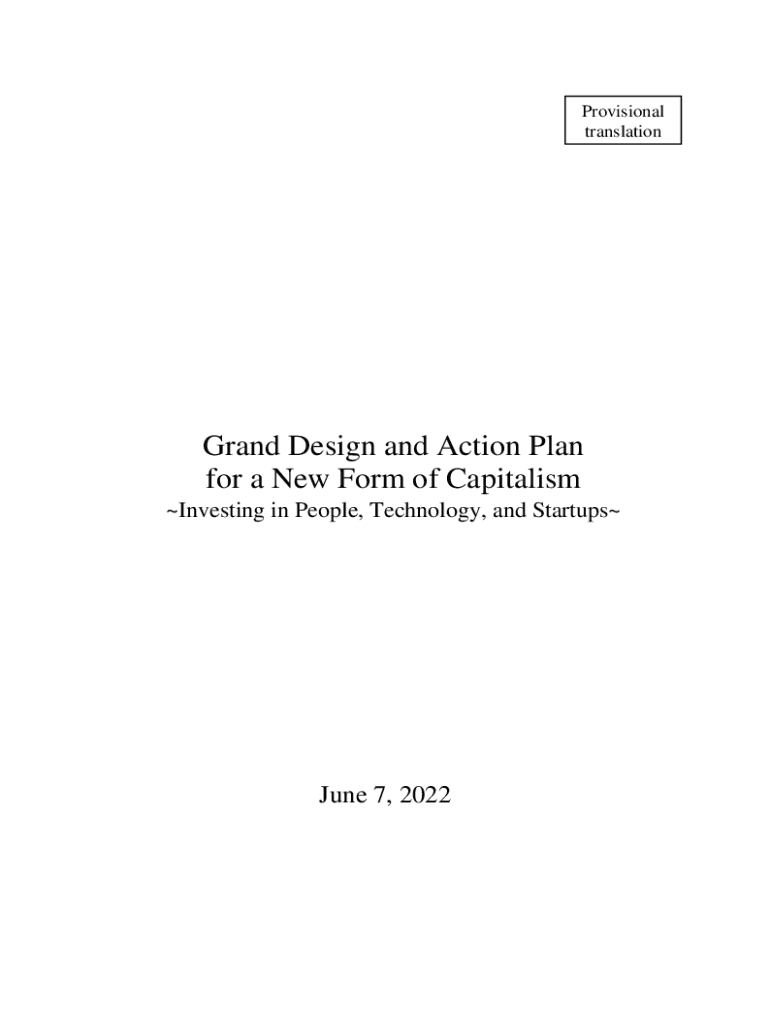 Provisional
translation

Grand Design and Action Plan
for a New Form of Capitalism
~Investing in People, Technology, and Startups~

June 7, 2022